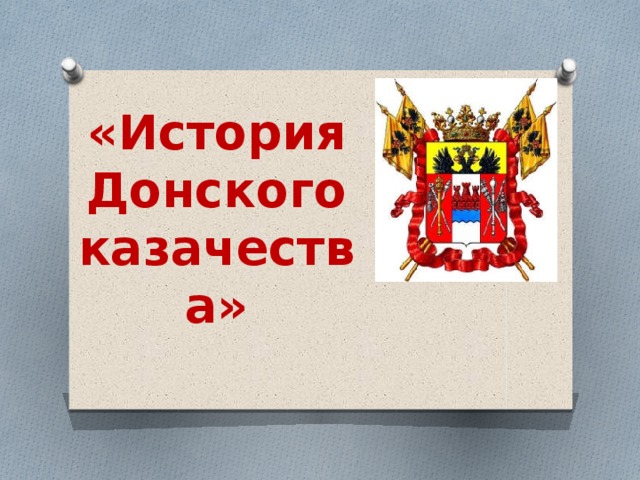 «История Донского казачества»